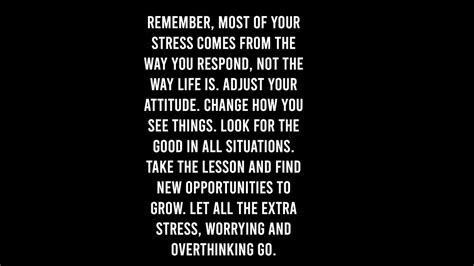 REMEMBER, MOST OF YOUR STRESS COMES FROM THE WAY YOU RESPOND, NOT THE WAY LIFE IS. ADJUST YOUR ATTITUDE. CHANGE HOW YOU SEE THINGS. LOOK FOR THE GOOD IN ALL SITUATIONS. TAKE THE LESSON AND FIND NEW OPPORTUNITIES TO GROW. LET ALL THE EXTRA STRESS, WORRYING AND OVERTHINKING GO.